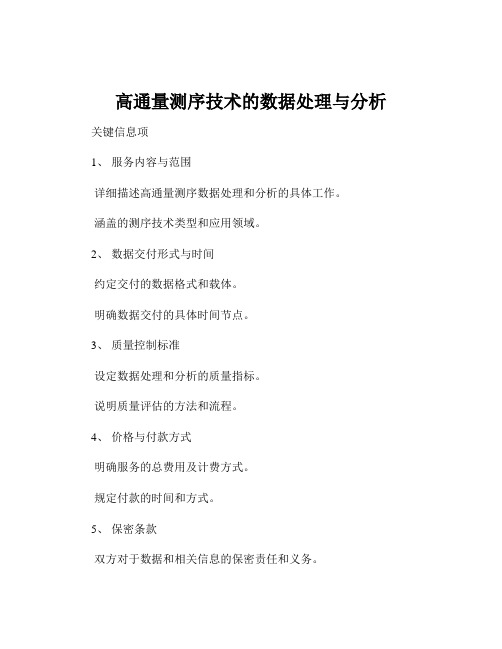 高通量测序技术的数据处理与分析

关键信息项

1、 服务内容与范围

详细描述高通量测序数据处理和分析的具体工作。

涵盖的测序技术类型和应用领域。

2、 数据交付形式与时间

约定交付的数据格式和载体。

明确数据交付的具体时间节点。

3、 质量控制标准

设定数据处理和分析的质量指标。

说明质量评估的方法和流程。

4、 价格与付款方式

明确服务的总费用及计费方式。

规定付款的时间和方式。

5、 保密条款

双方对于数据和相关信息的保密责任和义务。